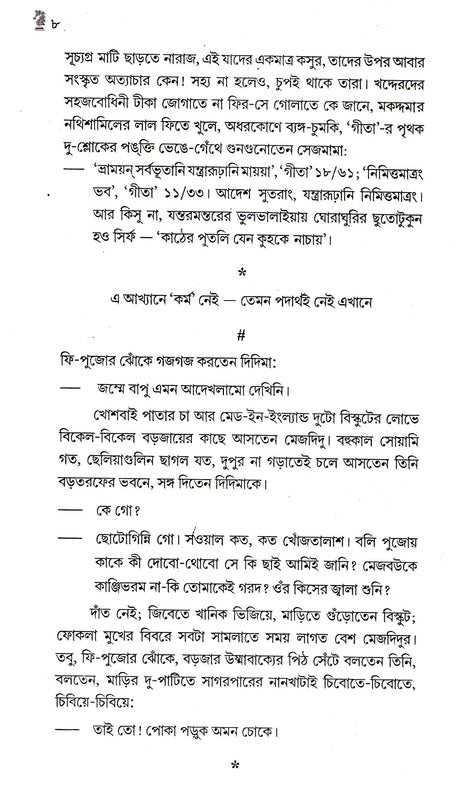 ৮

সূচ্যগ্র মাটি ছাড়তে নারাজ, এই যাদের একমাত্র কসুর, তাদের উপর আবার সংস্কৃত অত্যাচার কেন! সহ্য না হলেও, চুপই থাকে তারা। খদ্দেরদের সহজবোধিনী টীকা জোগাতে না ফির-সে গোলাতে কে জানে, মকদ্দমার নথিশামিলের লাল ফিতে খুলে, অধরকোণে ব্যঙ্গ-চুমকি, 'গীতা'-র পৃথক দু-শ্লোকের পঙ্‌ক্তি ভেঙে-গেঁথে গুনগুনোতেন সেজমামা:

— 'ভ্রাময়ন্ সর্বভূতানি যন্ত্রারূঢ়ানি মায়য়া', 'গীতা' ১৮/৬১; 'নিমিত্তমাত্রং ভব', 'গীতা' ১১/৩৩। আদেশ সুতরাং, যন্ত্রারূঢ়ানি নিমিত্তমাত্রং। আর কিসু না, যন্তরমন্তরের ভুলভালাইয়ায় ঘোরাঘুরির ছুতোটুকুন হও সির্ফ — 'কাঠের পুতলি যেন কুহকে নাচায়'।

*

এ আখ্যানে 'কর্ম' নেই — তেমন পদার্থই নেই এখানে

#

ফি-পুজোর ঝোঁকে গজগজ করতেন দিদিমা:

— জম্মে বাপু এমন আদেখলামো দেখিনি।

খোশবাই পাতার চা আর মেড-ইন-ইংল্যান্ড দুটো বিস্কুটের লোভে বিকেল-বিকেল বড়জায়ের কাছে আসতেন মেজদিদু। বহুকাল সোয়ামি গত, ছেলিয়াগুলিন ছাগল যত, দুপুর না গড়াতেই চলে আসতেন তিনি বড়তরফের ভবনে, সঙ্গ দিতেন দিদিমাকে।

— কে গো?

— ছোটোগিন্নি গো। সওয়াল কত, কত খোঁজতালাশ। বলি পুজোয় কাকে কী দোবো-থোবো সে কি ছাই আমিই জানি? মেজবউকে কাঞ্জিভরম না-কি তোমাকেই গরদ? ওঁর কিসের জ্বালা শুনি?

দাঁত নেই; জিবেতে খানিক ভিজিয়ে, মাড়িতে গুঁড়োতেন বিস্কুট; ফোকলা মুখের বিবরে সবটা সামলাতে সময় লাগত বেশ মেজদিদুর। তবু, ফি-পুজোর ঝোঁকে, বড়জার উষ্মাবাক্যের পিঠ সেঁটে বলতেন তিনি, বলতেন, মাড়ির দু-পাটিতে সাগরপারের নানখাটাই চিবোতে-চিবোতে, চিবিয়ে-চিবিয়ে:

— তাই তো! পোকা পড়ুক অমন চোকে।

*